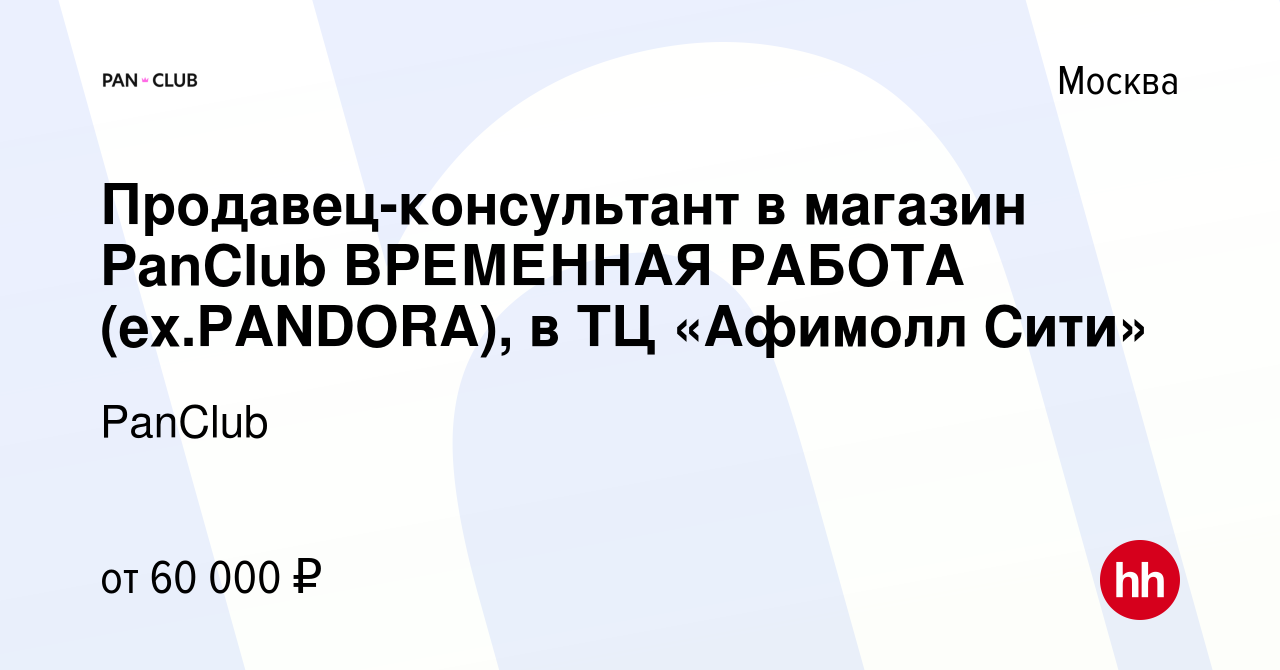 PAN CLUB

Москва

Продавец-консультант в магазин PanClub ВРЕМЕННАЯ РАБОТА (ex.PANDORA), в ТЦ «Афимолл Сити»

PanClub

от 60 000 ₽

hh